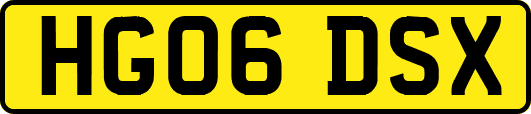 HG06 DSX